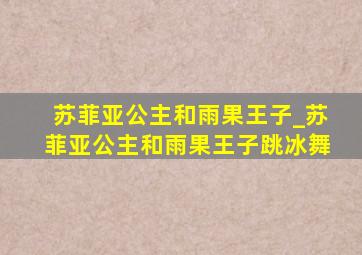 苏菲亚公主和雨果王子_苏菲亚公主和雨果王子跳冰舞